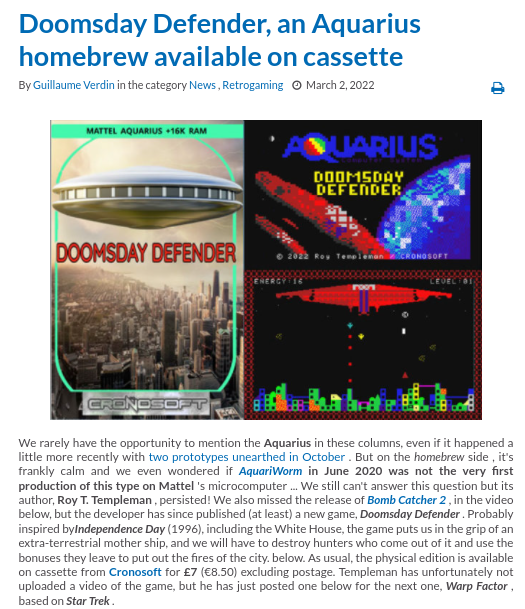 Doomsday Defender, an Aquarius homebrew available on cassette

By Guillaume Verdin in the category News , Retrogaming March 2, 2022

MATTEL AQUARIUS +16K RAM

DOOMSDAY DEFENDER

CRONOSOFT

AQUARIUS COMPUTER SYSTEM

DOOMSDAY DEFENDER

© 2022 Roy Templeman / CRONOSOFT

ENERGY:16

LEVEL:01

We rarely have the opportunity to mention the Aquarius in these columns, even if it happened a little more recently with two prototypes unearthed in October . But on the homebrew side , it's frankly calm and we even wondered if AquariWorm in June 2020 was not the very first production of this type on Mattel 's microcomputer ... We still can't answer this question but its author, Roy T. Templeman , persisted! We also missed the release of Bomb Catcher 2 , in the video below, but the developer has since published (at least) a new game, Doomsday Defender . Probably inspired byIndependence Day (1996), including the White House, the game puts us in the grip of an extra-terrestrial mother ship, and we will have to destroy hunters who come out of it and use the bonuses they leave to put out the fires of the city. below. As usual, the physical edition is available on cassette from Cronosoft for £7 (€8.50) excluding postage. Templeman has unfortunately not uploaded a video of the game, but he has just posted one below for the next one, Warp Factor , based on Star Trek .